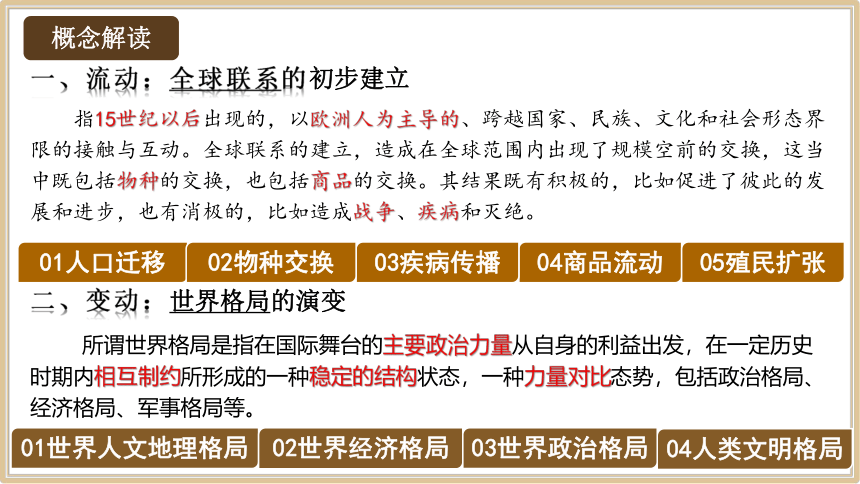 概念解读

一、流动：全球联系的初步建立

指15世纪以后出现的，以欧洲人为主导的、跨越国家、民族、文化和社会形态界限的接触与互动。全球联系的建立，造成在全球范围内出现了规模空前的交换，这当中既包括物种的交换，也包括商品的交换。其结果既有积极的，比如促进了彼此的发展和进步，也有消极的，比如造成战争、疾病和灭绝。

01人口迁移 02物种交换 03疾病传播 04商品流动 05殖民扩张

二、变动：世界格局的演变

所谓世界格局是指在国际舞台的主要政治力量从自身的利益出发，在一定历史时期内相互制约所形成的一种稳定的结构状态，一种力量对比态势，包括政治格局、经济格局、军事格局等。

01世界人文地理格局 02世界经济格局 03世界政治格局 04人类文明格局